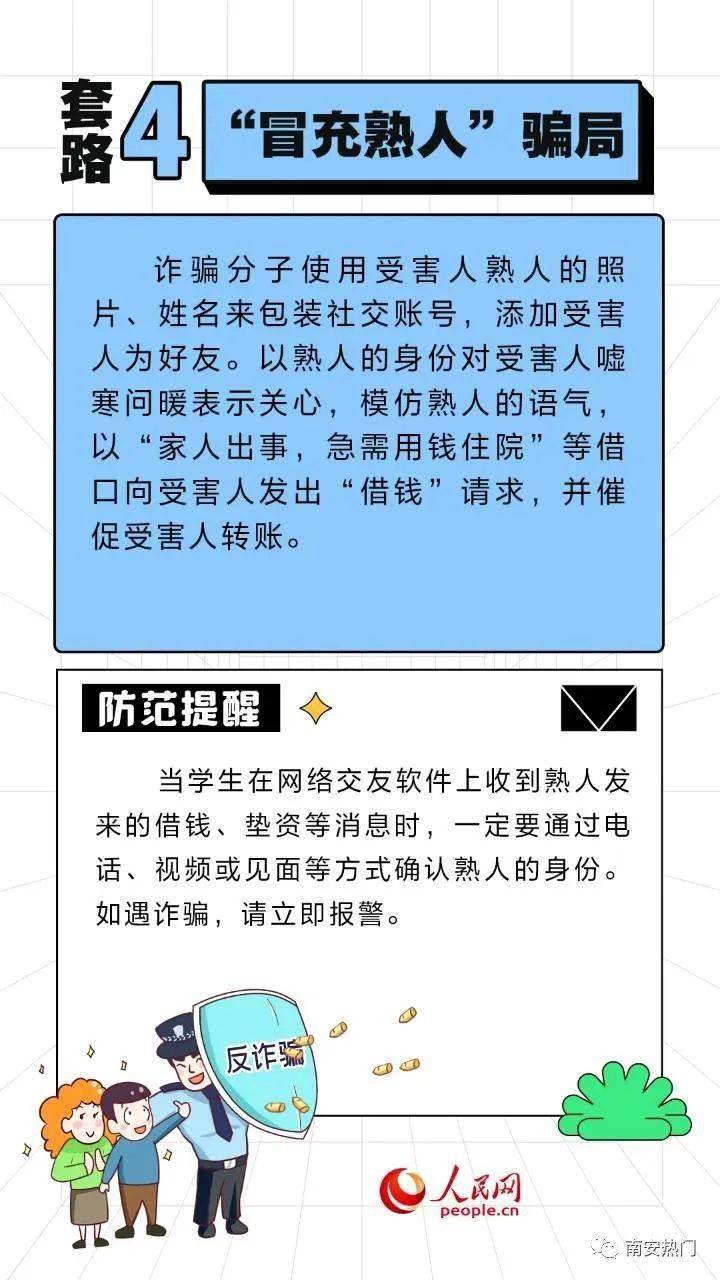 套路4 “冒充熟人”骗局

诈骗分子使用受害人熟人的照片、姓名来包装社交账号，添加受害人为好友。以熟人的身份对受害人嘘寒问暖表示关心，模仿熟人的语气，以“家人出事，急需用钱住院”等借口向受害人发出“借钱”请求，并催促受害人转账。

防范提醒

当学生在网络交友软件上收到熟人发来的借钱、垫资等消息时，一定要通过电话、视频或见面等方式确认熟人的身份。如遇诈骗，请立即报警。

反诈骗

人民网
people.cn

南安热门